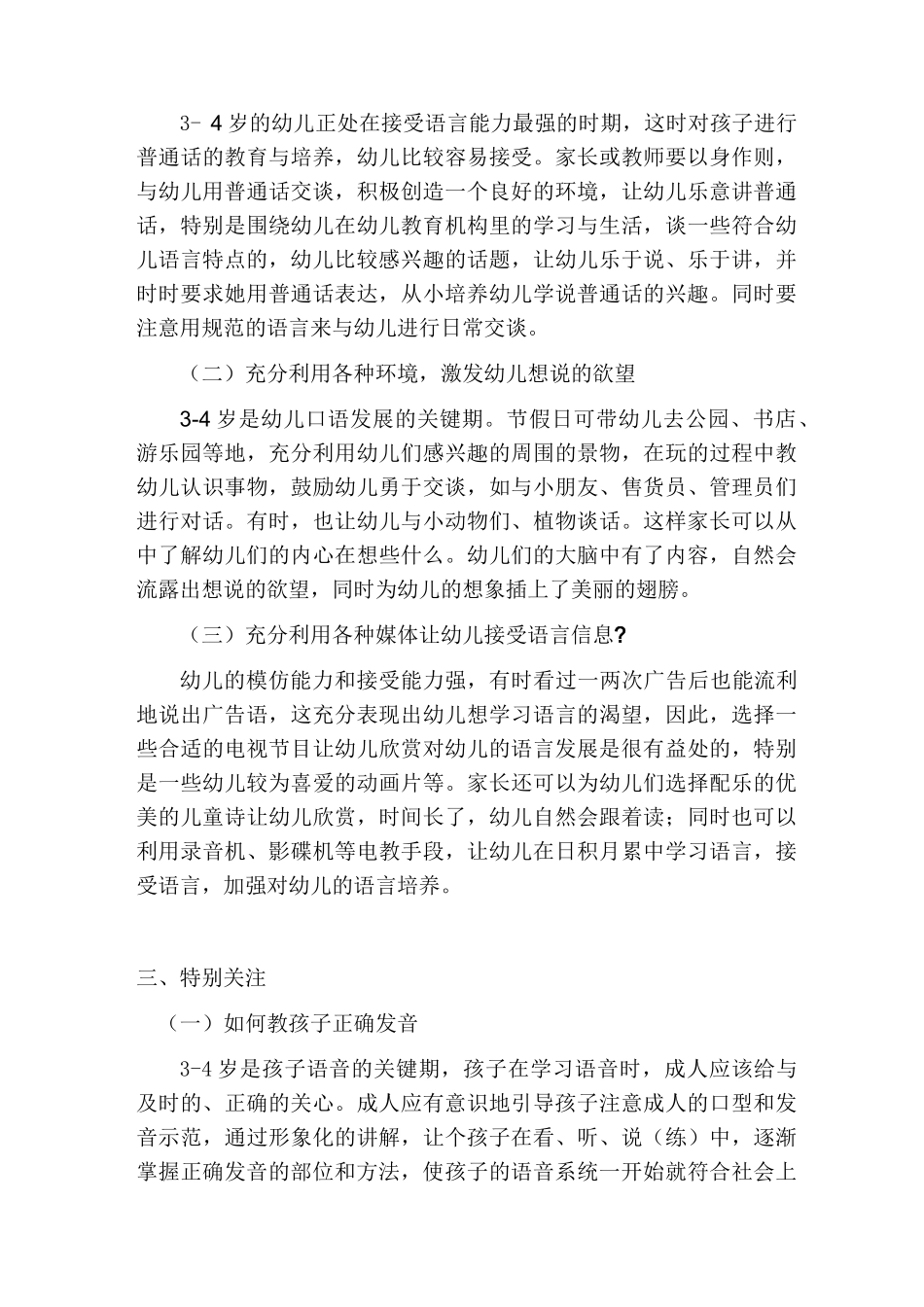 3- 4 岁的幼儿正处在接受语言能力最强的时期，这时对孩子进行普通话的教育与培养，幼儿比较容易接受。家长或教师要以身作则，与幼儿用普通话交谈，积极创造一个良好的环境，让幼儿乐意讲普通话，特别是围绕幼儿在幼儿教育机构里的学习与生活，谈一些符合幼儿语言特点的，幼儿比较感兴趣的话题，让幼儿乐于说、乐于讲，并时时要求她用普通话表达，从小培养幼儿学说普通话的兴趣。同时要注意用规范的语言来与幼儿进行日常交谈。

（二）充分利用各种环境，激发幼儿想说的欲望

3-4 岁是幼儿口语发展的关键期。节假日可带幼儿去公园、书店、游乐园等地，充分利用幼儿们感兴趣的周围的景物，在玩的过程中教幼儿认识事物，鼓励幼儿勇于交谈，如与小朋友、售货员、管理员们进行对话。有时，也让幼儿与小动物们、植物谈话。这样家长可以从中了解幼儿们的内心在想些什么。幼儿们的大脑中有了内容，自然会流露出想说的欲望，同时为幼儿的想象插上了美丽的翅膀。

（三）充分利用各种媒体让幼儿接受语言信息?

幼儿的模仿能力和接受能力强，有时看过一两次广告后也能流利地说出广告语，这充分表现出幼儿想学习语言的渴望，因此，选择一些合适的电视节目让幼儿欣赏对幼儿的语言发展是很有益处的，特别是一些幼儿较为喜爱的动画片等。家长还可以为幼儿们选择配乐的优美的儿童诗让幼儿欣赏，时间长了，幼儿自然会跟着读；同时也可以利用录音机、影碟机等电教手段，让幼儿在日积月累中学习语言，接受语言，加强对幼儿的语言培养。

三、特别关注

（一）如何教孩子正确发音

3-4 岁是孩子语音的关键期，孩子在学习语音时，成人应该给与及时的、正确的关心。成人应有意识地引导孩子注意成人的口型和发音示范，通过形象化的讲解，让个孩子在看、听、说（练）中，逐渐掌握正确发音的部位和方法，使孩子的语音系统一开始就符合社会上